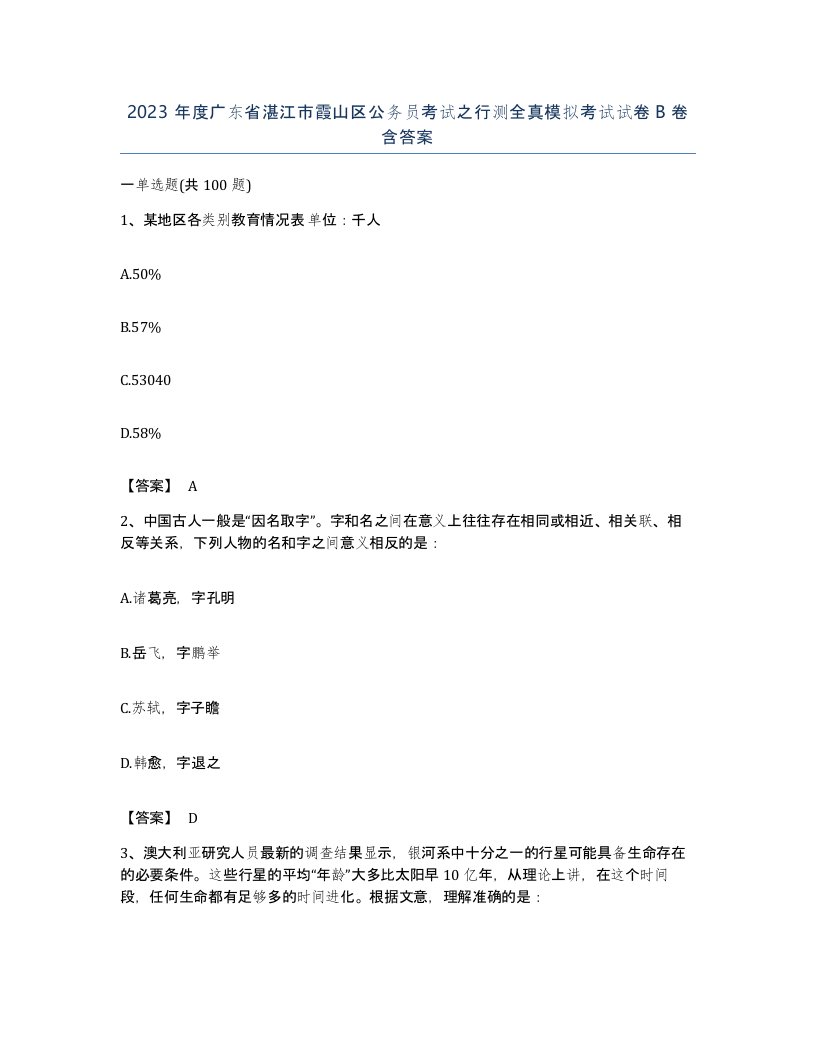 2023 年度广东省湛江市霞山区公务员考试之行测全真模拟考试试卷 B 卷含答案

一单选题(共 100 题)

1、某地区各类别教育情况表 单位：千人

A.50%

B.57%

C.53040

D.58%

【答案】 A

2、中国古人一般是“因名取字”。字和名之间在意义上往往存在相同或相近、相关联、相反等关系，下列人物的名和字之间意义相反的是：

A.诸葛亮，字孔明

B.岳飞，字鹏举

C.苏轼，字子瞻

D.韩愈，字退之

【答案】 D

3、澳大利亚研究人员最新的调查结果显示，银河系中十分之一的行星可能具备生命存在的必要条件。这些行星的平均“年龄”大多比太阳早 10 亿年，从理论上讲，在这个时间段，任何生命都有足够多的时间进化。根据文意，理解准确的是：